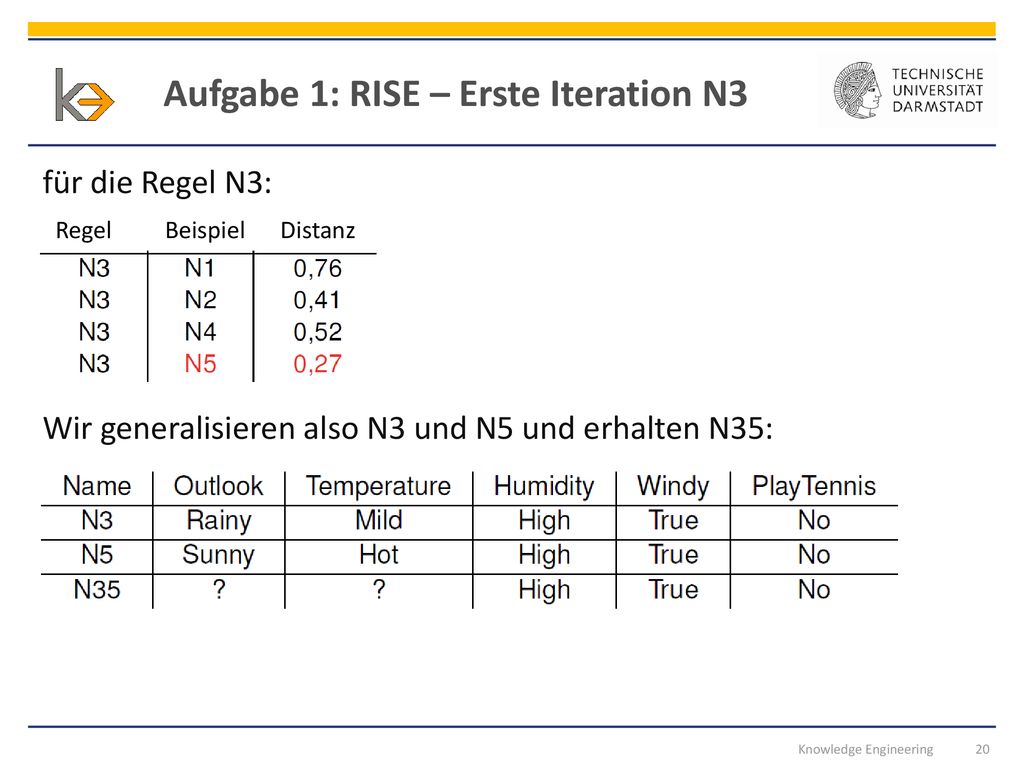 Aufgabe 1: RISE – Erste Iteration N3

TECHNISCHE UNIVERSITÄT DARMSTADT

für die Regel N3:

| Regel | Beispiel | Distanz |
|---|---|---|
| N3 | N1 | 0,76 |
| N3 | N2 | 0,41 |
| N3 | N4 | 0,52 |
| N3 | N5 | 0,27 |

Wir generalisieren also N3 und N5 und erhalten N35:

| Name | Outlook | Temperature | Humidity | Windy | PlayTennis |
|---|---|---|---|---|---|
| N3 | Rainy | Mild | High | True | No |
| N5 | Sunny | Hot | High | True | No |
| N35 | ? | ? | High | True | No |

Knowledge Engineering 20